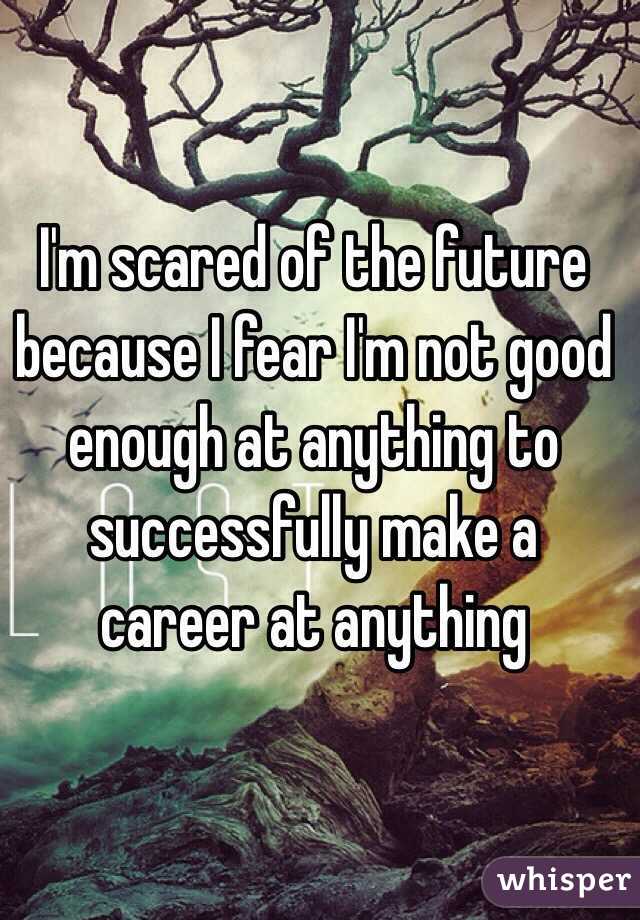 I'm scared of the future because I fear I'm not good enough at anything to successfully make a career at anything

whisper